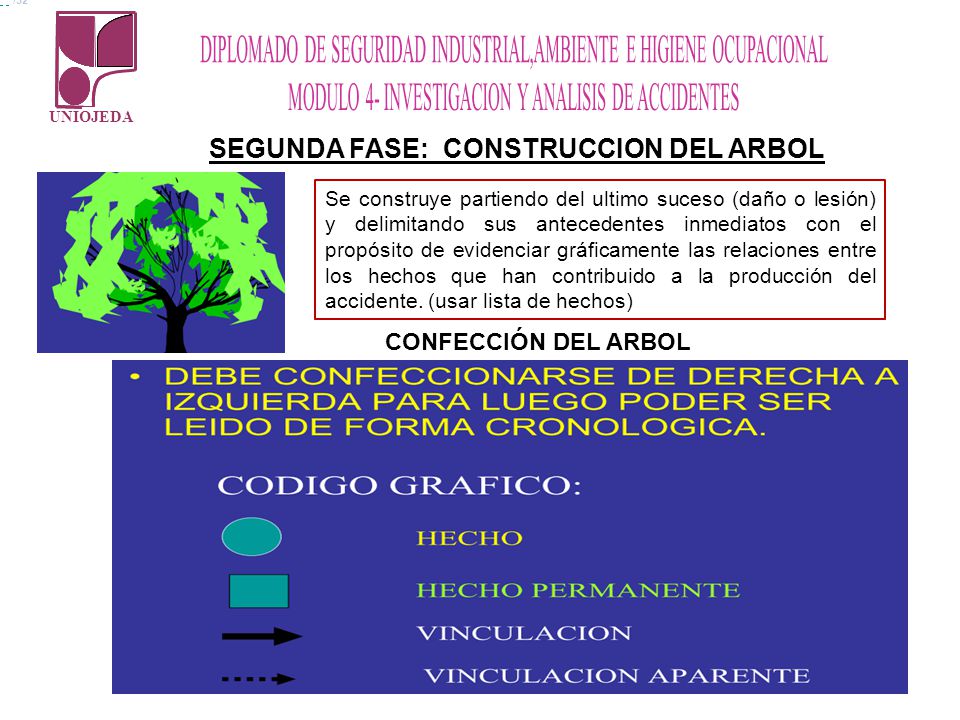 UNIOJEDA

DIPLOMADO DE SEGURIDAD INDUSTRIAL,AMBIENTE E HIGIENE OCUPACIONAL
MODULO 4- INVESTIGACION Y ANALISIS DE ACCIDENTES

SEGUNDA FASE: CONSTRUCCION DEL ARBOL

Se construye partiendo del ultimo suceso (daño o lesión) y delimitando sus antecedentes inmediatos con el propósito de evidenciar gráficamente las relaciones entre los hechos que han contribuido a la producción del accidente. (usar lista de hechos)

CONFECCIÓN DEL ARBOL

• DEBE CONFECCIONARSE DE DERECHA A IZQUIERDA PARA LUEGO PODER SER LEIDO DE FORMA CRONOLOGICA.

CODIGO GRAFICO:

HECHO

HECHO PERMANENTE

VINCULACION

VINCULACION APARENTE